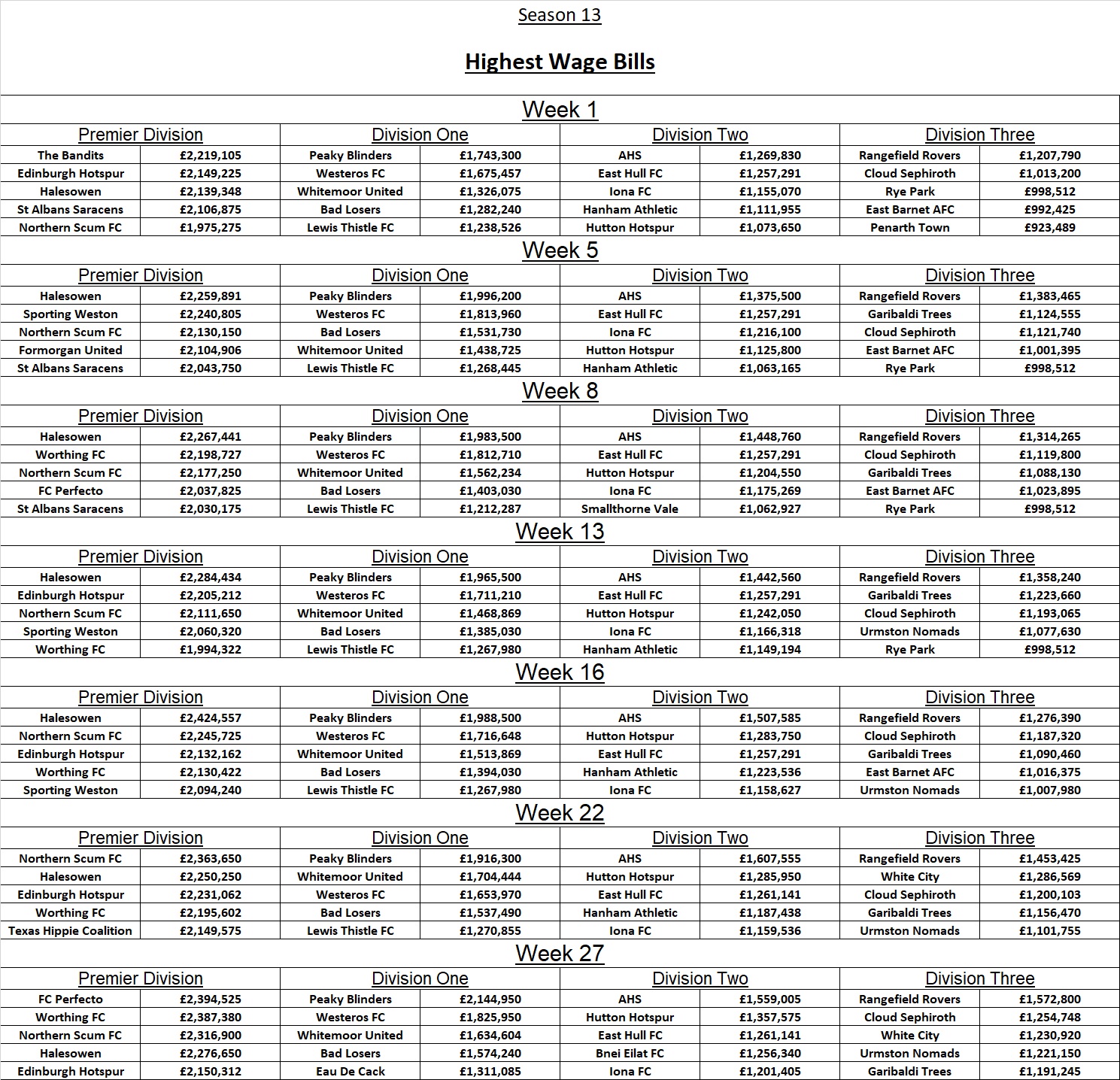 Season 13

Highest Wage Bills

Week 1

| Premier Division | | Division One | | Division Two | | Division Three | |
|---|---|---|---|---|---|---|---|
| The Bandits | £2,219,105 | Peaky Blinders | £1,743,300 | AHS | £1,269,830 | Rangefield Rovers | £1,207,790 |
| Edinburgh Hotspur | £2,149,225 | Westeros FC | £1,675,457 | East Hull FC | £1,257,291 | Cloud Sephiroth | £1,013,200 |
| Halesowen | £2,139,348 | Whitemoor United | £1,326,075 | Iona FC | £1,155,070 | Rye Park | £998,512 |
| St Albans Saracens | £2,106,875 | Bad Losers | £1,282,240 | Hanham Athletic | £1,111,955 | East Barnet AFC | £992,425 |
| Northern Scum FC | £1,975,275 | Lewis Thistle FC | £1,238,526 | Hutton Hotspur | £1,073,650 | Penarth Town | £923,489 |

Week 5

| Premier Division | | Division One | | Division Two | | Division Three | |
|---|---|---|---|---|---|---|---|
| Halesowen | £2,259,891 | Peaky Blinders | £1,996,200 | AHS | £1,375,500 | Rangefield Rovers | £1,383,465 |
| Sporting Weston | £2,240,805 | Westeros FC | £1,813,960 | East Hull FC | £1,257,291 | Garibaldi Trees | £1,124,555 |
| Northern Scum FC | £2,130,150 | Bad Losers | £1,531,730 | Iona FC | £1,216,100 | Cloud Sephiroth | £1,121,740 |
| Formorgan United | £2,104,906 | Whitemoor United | £1,438,725 | Hutton Hotspur | £1,125,800 | East Barnet AFC | £1,001,395 |
| St Albans Saracens | £2,043,750 | Lewis Thistle FC | £1,268,445 | Hanham Athletic | £1,063,165 | Rye Park | £998,512 |

Week 8

| Premier Division | | Division One | | Division Two | | Division Three | |
|---|---|---|---|---|---|---|---|
| Halesowen | £2,267,441 | Peaky Blinders | £1,983,500 | AHS | £1,448,760 | Rangefield Rovers | £1,314,265 |
| Worthing FC | £2,198,727 | Westeros FC | £1,812,710 | East Hull FC | £1,257,291 | Cloud Sephiroth | £1,119,800 |
| Northern Scum FC | £2,177,250 | Whitemoor United | £1,562,234 | Hutton Hotspur | £1,204,550 | Garibaldi Trees | £1,088,130 |
| FC Perfecto | £2,037,825 | Bad Losers | £1,403,030 | Iona FC | £1,175,269 | East Barnet AFC | £1,023,895 |
| St Albans Saracens | £2,030,175 | Lewis Thistle FC | £1,212,287 | Smallthorne Vale | £1,062,927 | Rye Park | £998,512 |

Week 13

| Premier Division | | Division One | | Division Two | | Division Three | |
|---|---|---|---|---|---|---|---|
| Halesowen | £2,284,434 | Peaky Blinders | £1,965,500 | AHS | £1,442,560 | Rangefield Rovers | £1,358,240 |
| Edinburgh Hotspur | £2,205,212 | Westeros FC | £1,711,210 | East Hull FC | £1,257,291 | Garibaldi Trees | £1,223,660 |
| Northern Scum FC | £2,111,650 | Whitemoor United | £1,468,869 | Hutton Hotspur | £1,242,050 | Cloud Sephiroth | £1,193,065 |
| Sporting Weston | £2,060,320 | Bad Losers | £1,385,030 | Iona FC | £1,166,318 | Urmston Nomads | £1,077,630 |
| Worthing FC | £1,994,322 | Lewis Thistle FC | £1,267,980 | Hanham Athletic | £1,149,194 | Rye Park | £998,512 |

Week 16

| Premier Division | | Division One | | Division Two | | Division Three | |
|---|---|---|---|---|---|---|---|
| Halesowen | £2,424,557 | Peaky Blinders | £1,988,500 | AHS | £1,507,585 | Rangefield Rovers | £1,276,390 |
| Northern Scum FC | £2,245,725 | Westeros FC | £1,716,648 | Hutton Hotspur | £1,283,750 | Cloud Sephiroth | £1,187,320 |
| Edinburgh Hotspur | £2,132,162 | Whitemoor United | £1,513,869 | East Hull FC | £1,257,291 | Garibaldi Trees | £1,090,460 |
| Worthing FC | £2,130,422 | Bad Losers | £1,394,030 | Hanham Athletic | £1,223,536 | East Barnet AFC | £1,016,375 |
| Sporting Weston | £2,094,240 | Lewis Thistle FC | £1,267,980 | Iona FC | £1,158,627 | Urmston Nomads | £1,007,980 |

Week 22

| Premier Division | | Division One | | Division Two | | Division Three | |
|---|---|---|---|---|---|---|---|
| Northern Scum FC | £2,363,650 | Peaky Blinders | £1,916,300 | AHS | £1,607,555 | Rangefield Rovers | £1,453,425 |
| Halesowen | £2,250,250 | Whitemoor United | £1,704,444 | Hutton Hotspur | £1,285,950 | White City | £1,286,569 |
| Edinburgh Hotspur | £2,231,062 | Westeros FC | £1,653,970 | East Hull FC | £1,261,141 | Cloud Sephiroth | £1,200,103 |
| Worthing FC | £2,195,602 | Bad Losers | £1,537,490 | Hanham Athletic | £1,187,438 | Garibaldi Trees | £1,156,470 |
| Texas Hippie Coalition | £2,149,575 | Lewis Thistle FC | £1,270,855 | Iona FC | £1,159,536 | Urmston Nomads | £1,101,755 |

Week 27

| Premier Division | | Division One | | Division Two | | Division Three | |
|---|---|---|---|---|---|---|---|
| FC Perfecto | £2,394,525 | Peaky Blinders | £2,144,950 | AHS | £1,559,005 | Rangefield Rovers | £1,572,800 |
| Worthing FC | £2,387,380 | Westeros FC | £1,825,950 | Hutton Hotspur | £1,357,575 | Cloud Sephiroth | £1,254,748 |
| Northern Scum FC | £2,316,900 | Whitemoor United | £1,634,604 | East Hull FC | £1,261,141 | White City | £1,230,920 |
| Halesowen | £2,276,650 | Bad Losers | £1,574,240 | Bnei Eilat FC | £1,256,340 | Urmston Nomads | £1,221,150 |
| Edinburgh Hotspur | £2,150,312 | Eau De Cack | £1,311,085 | Iona FC | £1,201,405 | Garibaldi Trees | £1,191,245 |